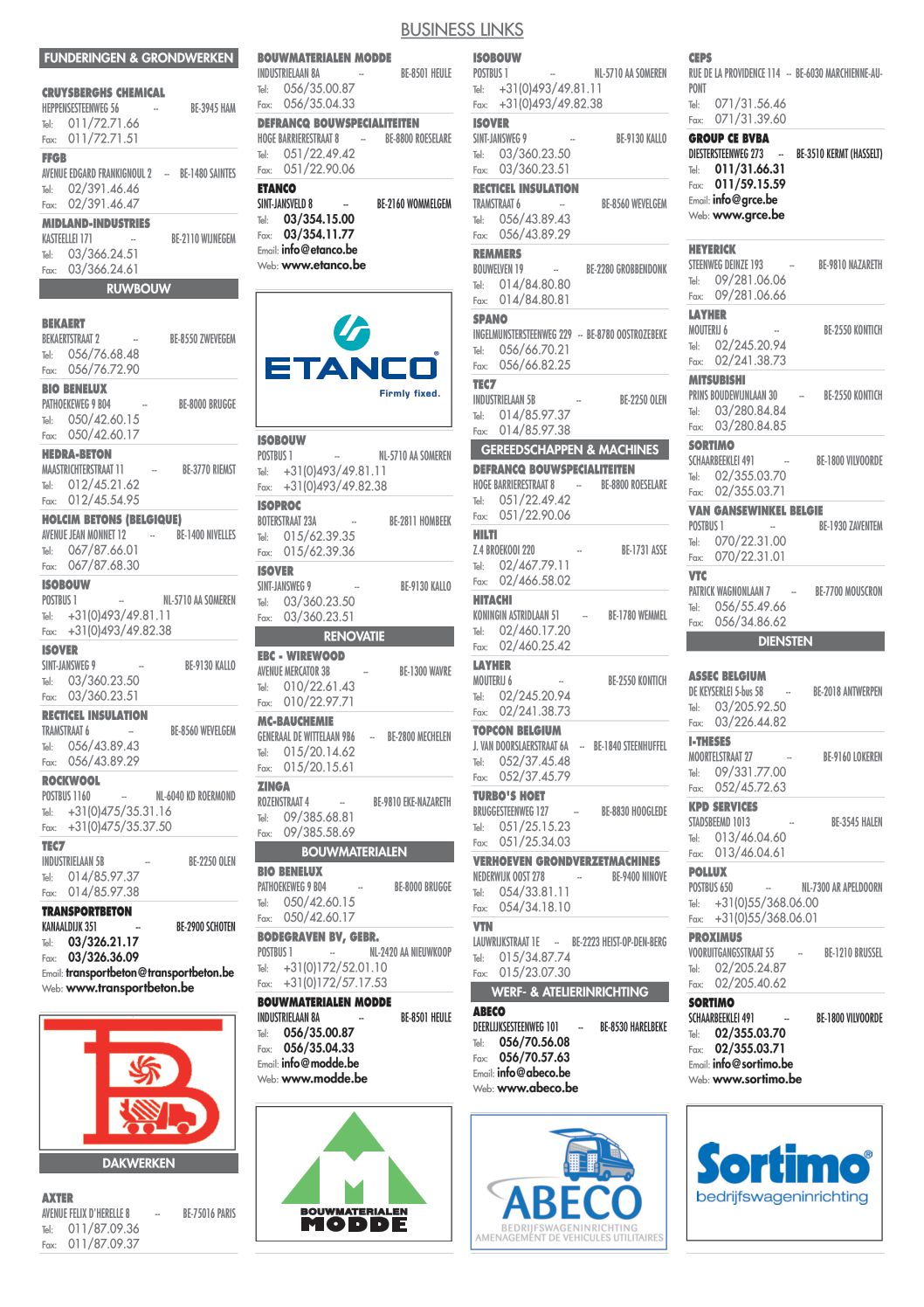 BUSINESS LINKS

FUNDERINGEN & GRONDWERKEN

CRUYSBERGHS CHEMICAL
HEPPENSESTEENWEG 56 -- BE-3945 HAM
Tel: 011/72.71.66
Fax: 011/72.71.51

FFGB
AVENUE EDGARD FRANKIGNOUL 2 -- BE-1480 SAINTES
Tel: 02/391.46.46
Fax: 02/391.46.47

MIDLAND-INDUSTRIES
KASTEELLEI 171 -- BE-2110 WIJNEGEM
Tel: 03/366.24.51
Fax: 03/366.24.61

RUWBOUW

BEKAERT
BEKAERTSTRAAT 2 -- BE-8550 ZWEVEGEM
Tel: 056/76.68.48
Fax: 056/76.72.90

BIO BENELUX
PATHOEKEWEG 9 B04 -- BE-8000 BRUGGE
Tel: 050/42.60.15
Fax: 050/42.60.17

HEDRA-BETON
MAASTRICHTERSTRAAT 11 -- BE-3770 RIEMST
Tel: 012/45.21.62
Fax: 012/45.54.95

HOLCIM BETONS (BELGIQUE)
AVENUE JEAN MONNET 12 -- BE-1400 NIVELLES
Tel: 067/87.66.01
Fax: 067/87.68.30

ISOBOUW
POSTBUS 1 -- NL-5710 AA SOMEREN
Tel: +31(0)493/49.81.11
Fax: +31(0)493/49.82.38

ISOVER
SINT-JANSWEG 9 -- BE-9130 KALLO
Tel: 03/360.23.50
Fax: 03/360.23.51

RECTICEL INSULATION
TRAMSTRAAT 6 -- BE-8560 WEVELGEM
Tel: 056/43.89.43
Fax: 056/43.89.29

ROCKWOOL
POSTBUS 1160 -- NL-6040 KD ROERMOND
Tel: +31(0)475/35.31.16
Fax: +31(0)475/35.37.50

TEC7
INDUSTRIELAAN 5B -- BE-2250 OLEN
Tel: 014/85.97.37
Fax: 014/85.97.38

TRANSPORTBETON
KANAALDIJK 351 -- BE-2900 SCHOTEN
Tel: 03/326.21.17
Fax: 03/326.36.09
Email: transportbeton@transportbeton.be
Web: www.transportbeton.be

DAKWERKEN

AXTER
AVENUE FELIX D'HERELLE 8 -- BE-75016 PARIS
Tel: 011/87.09.36
Fax: 011/87.09.37

BOUWMATERIALEN MODDE
INDUSTRIELAAN 8A -- BE-8501 HEULE
Tel: 056/35.00.87
Fax: 056/35.04.33

DEFRANCQ BOUWSPECIALITEITEN
HOGE BARRIERESTRAAT 8 -- BE-8800 ROESELARE
Tel: 051/22.49.42
Fax: 051/22.90.06

ETANCO
SINT-JANSVELD 8 -- BE-2160 WOMMELGEM
Tel: 03/354.15.00
Fax: 03/354.11.77
Email: info@etanco.be
Web: www.etanco.be

ETANCO
Firmly fixed.

ISOBOUW
POSTBUS 1 -- NL-5710 AA SOMEREN
Tel: +31(0)493/49.81.11
Fax: +31(0)493/49.82.38

ISOPROC
BOTERSTRAAT 23A -- BE-2811 HOMBEEK
Tel: 015/62.39.35
Fax: 015/62.39.36

ISOVER
SINT-JANSWEG 9 -- BE-9130 KALLO
Tel: 03/360.23.50
Fax: 03/360.23.51

RENOVATIE

EBC - WIREWOOD
AVENUE MERCATOR 3B -- BE-1300 WAVRE
Tel: 010/22.61.43
Fax: 010/22.97.71

MC-BAUCHEMIE
GENERAAL DE WITTELAAN 9B6 -- BE-2800 MECHELEN
Tel: 015/20.14.62
Fax: 015/20.15.61

ZINGA
ROZENSTRAAT 4 -- BE-9810 EKE-NAZARETH
Tel: 09/385.68.81
Fax: 09/385.58.69

BOUWMATERIALEN

BIO BENELUX
PATHOEKEWEG 9 B04 -- BE-8000 BRUGGE
Tel: 050/42.60.15
Fax: 050/42.60.17

BODEGRAVEN BV, GEBR.
POSTBUS 1 -- NL-2420 AA NIEUWKOOP
Tel: +31(0)172/52.01.10
Fax: +31(0)172/57.17.53

BOUWMATERIALEN MODDE
INDUSTRIELAAN 8A -- BE-8501 HEULE
Tel: 056/35.00.87
Fax: 056/35.04.33
Email: info@modde.be
Web: www.modde.be

BOUWMATERIALEN MODDE

ISOBOUW
POSTBUS 1 -- NL-5710 AA SOMEREN
Tel: +31(0)493/49.81.11
Fax: +31(0)493/49.82.38

ISOVER
SINT-JANSWEG 9 -- BE-9130 KALLO
Tel: 03/360.23.50
Fax: 03/360.23.51

RECTICEL INSULATION
TRAMSTRAAT 6 -- BE-8560 WEVELGEM
Tel: 056/43.89.43
Fax: 056/43.89.29

REMMERS
BOUWELVEN 19 -- BE-2280 GROBBENDONK
Tel: 014/84.80.80
Fax: 014/84.80.81

SPANO
INGELMUNSTERSTEENWEG 229 -- BE-8780 OOSTROZEBEKE
Tel: 056/66.70.21
Fax: 056/66.82.25

TEC7
INDUSTRIELAAN 5B -- BE-2250 OLEN
Tel: 014/85.97.37
Fax: 014/85.97.38

GEREEDSCHAPPEN & MACHINES

DEFRANCQ BOUWSPECIALITEITEN
HOGE BARRIERESTRAAT 8 -- BE-8800 ROESELARE
Tel: 051/22.49.42
Fax: 051/22.90.06

HILTI
Z.4 BROEKOOI 220 -- BE-1731 ASSE
Tel: 02/467.79.11
Fax: 02/466.58.02

HITACHI
KONINGIN ASTRIDLAAN 51 -- BE-1780 WEMMEL
Tel: 02/460.17.20
Fax: 02/460.25.42

LAYHER
MOUTERIJ 6 -- BE-2550 KONTICH
Tel: 02/245.20.94
Fax: 02/241.38.73

TOPCON BELGIUM
J. VAN DOORSLAERSTRAAT 6A -- BE-1840 STEENHUFFEL
Tel: 052/37.45.48
Fax: 052/37.45.79

TURBO'S HOET
BRUGGESTEENWEG 127 -- BE-8830 HOOGLEDE
Tel: 051/25.15.23
Fax: 051/25.34.03

VERHOEVEN GRONDVERZETMACHINES
NEDERWIJK OOST 278 -- BE-9400 NINOVE
Tel: 054/33.81.11
Fax: 054/34.18.10

VTN
LAUWRIJKSTRAAT 1E -- BE-2223 HEIST-OP-DEN-BERG
Tel: 015/34.87.74
Fax: 015/23.07.30

WERF- & ATELIERINRICHTING

ABECO
DEERLIJKSESTEENWEG 101 -- BE-8530 HARELBEKE
Tel: 056/70.56.08
Fax: 056/70.57.63
Email: info@abeco.be
Web: www.abeco.be

ABECO
BEDRIJFSWAGENINRICHTING
AMENAGEMENT DE VEHICULES UTILITAIRES

CEPS
RUE DE LA PROVIDENCE 114 -- BE-6030 MARCHIENNE-AU-PONT
Tel: 071/31.56.46
Fax: 071/31.39.60

GROUP CE BVBA
DIESTERSTEENWEG 273 -- BE-3510 KERMT (HASSELT)
Tel: 011/31.66.31
Fax: 011/59.15.59
Email: info@grce.be
Web: www.grce.be

HEYERICK
STEENWEG DEINZE 193 -- BE-9810 NAZARETH
Tel: 09/281.06.06
Fax: 09/281.06.66

LAYHER
MOUTERIJ 6 -- BE-2550 KONTICH
Tel: 02/245.20.94
Fax: 02/241.38.73

MITSUBISHI
PRINS BOUDEWIJNLAAN 30 -- BE-2550 KONTICH
Tel: 03/280.84.84
Fax: 03/280.84.85

SORTIMO
SCHAARBEEKLEI 491 -- BE-1800 VILVOORDE
Tel: 02/355.03.70
Fax: 02/355.03.71

VAN GANSEWINKEL BELGIE
POSTBUS 1 -- BE-1930 ZAVENTEM
Tel: 070/22.31.00
Fax: 070/22.31.01

VTC
PATRICK WAGNONLAAN 7 -- BE-7700 MOUSCRON
Tel: 056/55.49.66
Fax: 056/34.86.62

DIENSTEN

ASSEC BELGIUM
DE KEYSERLEI 5-bus 58 -- BE-2018 ANTWERPEN
Tel: 03/205.92.50
Fax: 03/226.44.82

I-THESES
MOORTELSTRAAT 27 -- BE-9160 LOKEREN
Tel: 09/331.77.00
Fax: 052/45.72.63

KPD SERVICES
STADSBEEMD 1013 -- BE-3545 HALEN
Tel: 013/46.04.60
Fax: 013/46.04.61

POLLUX
POSTBUS 650 -- NL-7300 AR APELDOORN
Tel: +31(0)55/368.06.00
Fax: +31(0)55/368.06.01

PROXIMUS
VOORUITGANGSSTRAAT 55 -- BE-1210 BRUSSEL
Tel: 02/205.24.87
Fax: 02/205.40.62

SORTIMO
SCHAARBEEKLEI 491 -- BE-1800 VILVOORDE
Tel: 02/355.03.70
Fax: 02/355.03.71
Email: info@sortimo.be
Web: www.sortimo.be

Sortimo®
bedrijfswageninrichting